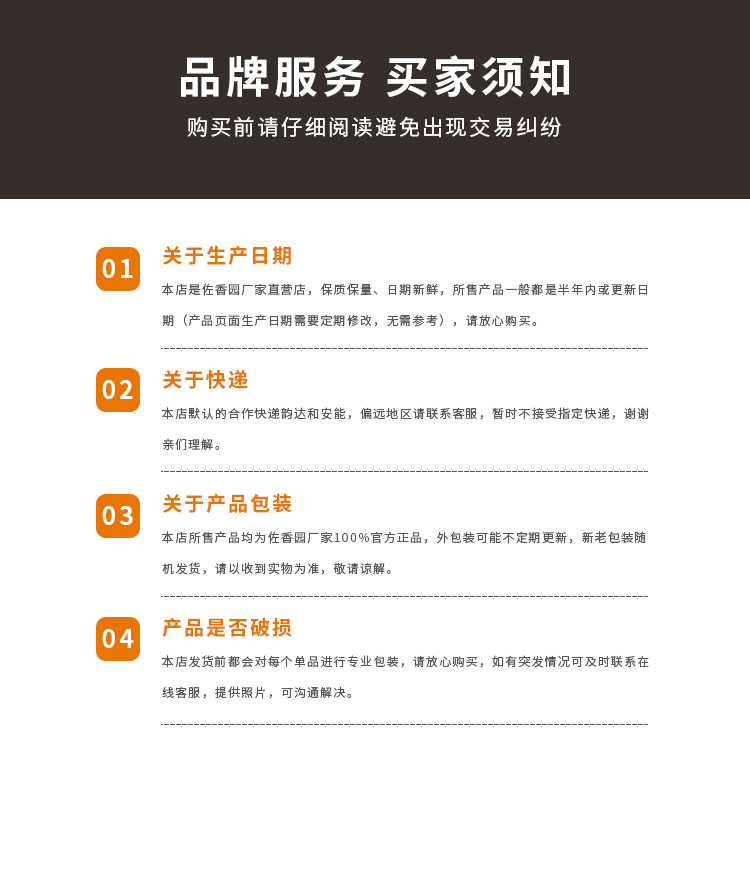 品牌服务 买家须知

购买前请仔细阅读避免出现交易纠纷

01

关于生产日期

本店是佐香园厂家直营店，保质保量、日期新鲜，所售产品一般都是半年内或更新日期（产品页面生产日期需要定期修改，无需参考），请放心购买。

02

关于快递

本店默认的合作快递韵达和安能，偏远地区请联系客服，暂时不接受指定快递，谢谢亲们理解。

03

关于产品包装

本店所售产品均为佐香园厂家100%官方正品，外包装可能不定期更新，新老包装随机发货，请以收到实物为准，敬请谅解。

04

产品是否破损

本店发货前都会对每个单品进行专业包装，请放心购买，如有突发情况可及时联系在线客服，提供照片，可沟通解决。